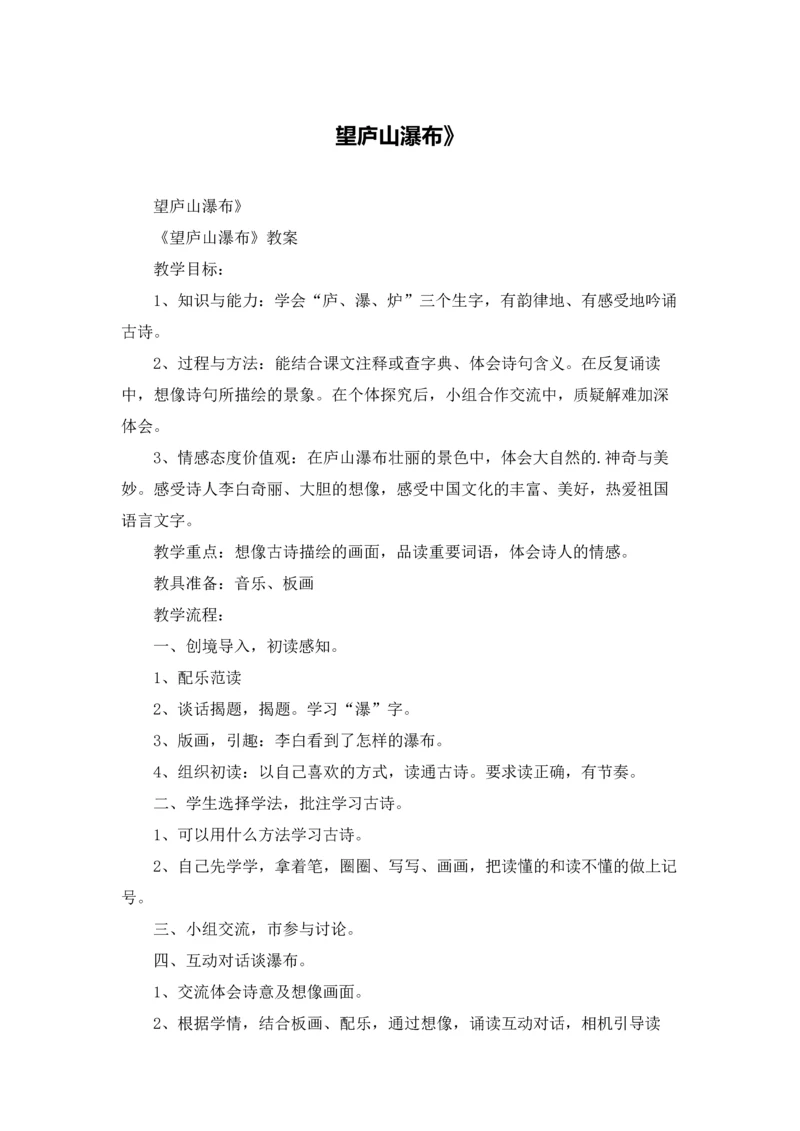 望庐山瀑布》

望庐山瀑布》

《望庐山瀑布》教案

教学目标：

1、知识与能力：学会“庐、瀑、炉”三个生字，有韵律地、有感受地吟诵古诗。

2、过程与方法：能结合课文注释或查字典、体会诗句含义。在反复诵读中，想像诗句所描绘的景象。在个体探究后，小组合作交流中，质疑解难加深体会。

3、情感态度价值观：在庐山瀑布壮丽的景色中，体会大自然的.神奇与美妙。感受诗人李白奇丽、大胆的想像，感受中国文化的丰富、美好，热爱祖国语言文字。

教学重点：想像古诗描绘的画面，品读重要词语，体会诗人的情感。

教具准备：音乐、板画

教学流程：

一、创境导入，初读感知。

1、配乐范读

2、谈话揭题，揭题。学习“瀑”字。

3、版画，引趣：李白看到了怎样的瀑布。

4、组织初读：以自己喜欢的方式，读通古诗。要求读正确，有节奏。

二、学生选择学法，批注学习古诗。

1、可以用什么方法学习古诗。

2、自己先学学，拿着笔，圈圈、写写、画画，把读懂的和读不懂的做上记号。

三、小组交流，市参与讨论。

四、互动对话谈瀑布。

1、交流体会诗意及想像画面。

2、根据学情，结合板画、配乐，通过想像，诵读互动对话，相机引导读